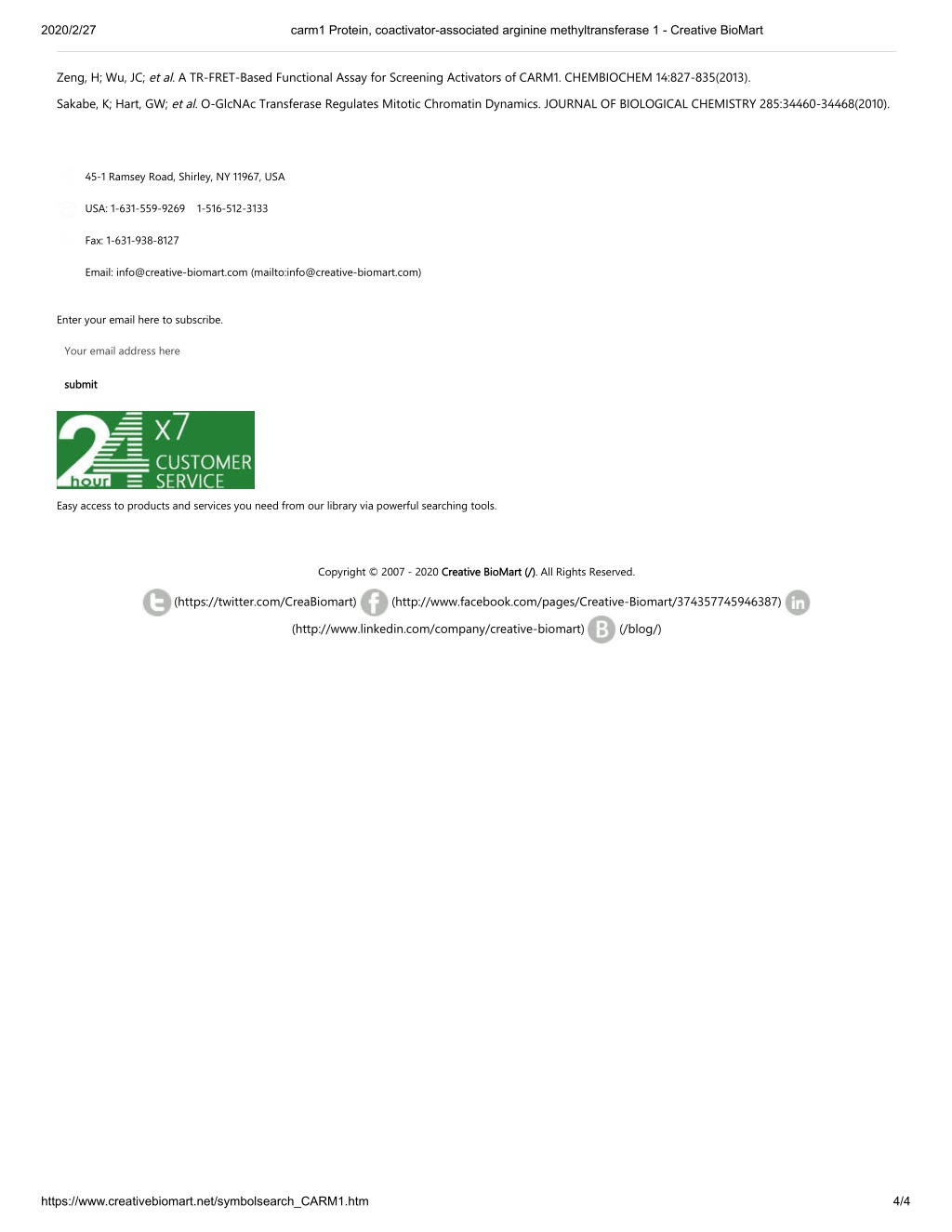 2020/2/27 carm1 Protein, coactivator-associated arginine methyltransferase 1 - Creative BioMart

Zeng, H; Wu, JC; et al. A TR-FRET-Based Functional Assay for Screening Activators of CARM1. CHEMBIOCHEM 14:827-835(2013).

Sakabe, K; Hart, GW; et al. O-GlcNAc Transferase Regulates Mitotic Chromatin Dynamics. JOURNAL OF BIOLOGICAL CHEMISTRY 285:34460-34468(2010).

45-1 Ramsey Road, Shirley, NY 11967, USA

USA: 1-631-559-9269 1-516-512-3133

Fax: 1-631-938-8127

Email: info@creative-biomart.com (mailto:info@creative-biomart.com)

Enter your email here to subscribe.

Your email address here

submit

24 hour x7 CUSTOMER SERVICE

Easy access to products and services you need from our library via powerful searching tools.

Copyright © 2007 - 2020 Creative BioMart (/). All Rights Reserved.

(https://twitter.com/CreaBiomart) (http://www.facebook.com/pages/Creative-Biomart/374357745946387) (http://www.linkedin.com/company/creative-biomart) (/blog/)

https://www.creativebiomart.net/symbolsearch_CARM1.htm 4/4